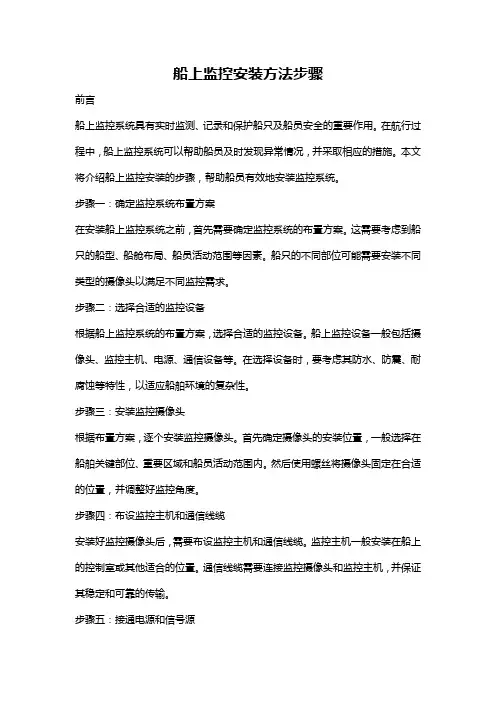 船上监控安装方法步骤

前言

船上监控系统具有实时监测、记录和保护船只及船员安全的重要作用。在航行过程中，船上监控系统可以帮助船员及时发现异常情况，并采取相应的措施。本文将介绍船上监控安装的步骤，帮助船员有效地安装监控系统。

步骤一：确定监控系统布置方案

在安装船上监控系统之前，首先需要确定监控系统的布置方案。这需要考虑到船只的船型、船舱布局、船员活动范围等因素。船只的不同部位可能需要安装不同类型的摄像头以满足不同监控需求。

步骤二：选择合适的监控设备

根据船上监控系统的布置方案，选择合适的监控设备。船上监控设备一般包括摄像头、监控主机、电源、通信设备等。在选择设备时，要考虑其防水、防震、耐腐蚀等特性，以适应船舶环境的复杂性。

步骤三：安装监控摄像头

根据布置方案，逐个安装监控摄像头。首先确定摄像头的安装位置，一般选择在船舶关键部位、重要区域和船员活动范围内。然后使用螺丝将摄像头固定在合适的位置，并调整好监控角度。

步骤四：布设监控主机和通信线缆

安装好监控摄像头后，需要布设监控主机和通信线缆。监控主机一般安装在船上的控制室或其他适合的位置。通信线缆需要连接监控摄像头和监控主机，并保证其稳定和可靠的传输。

步骤五：接通电源和信号源